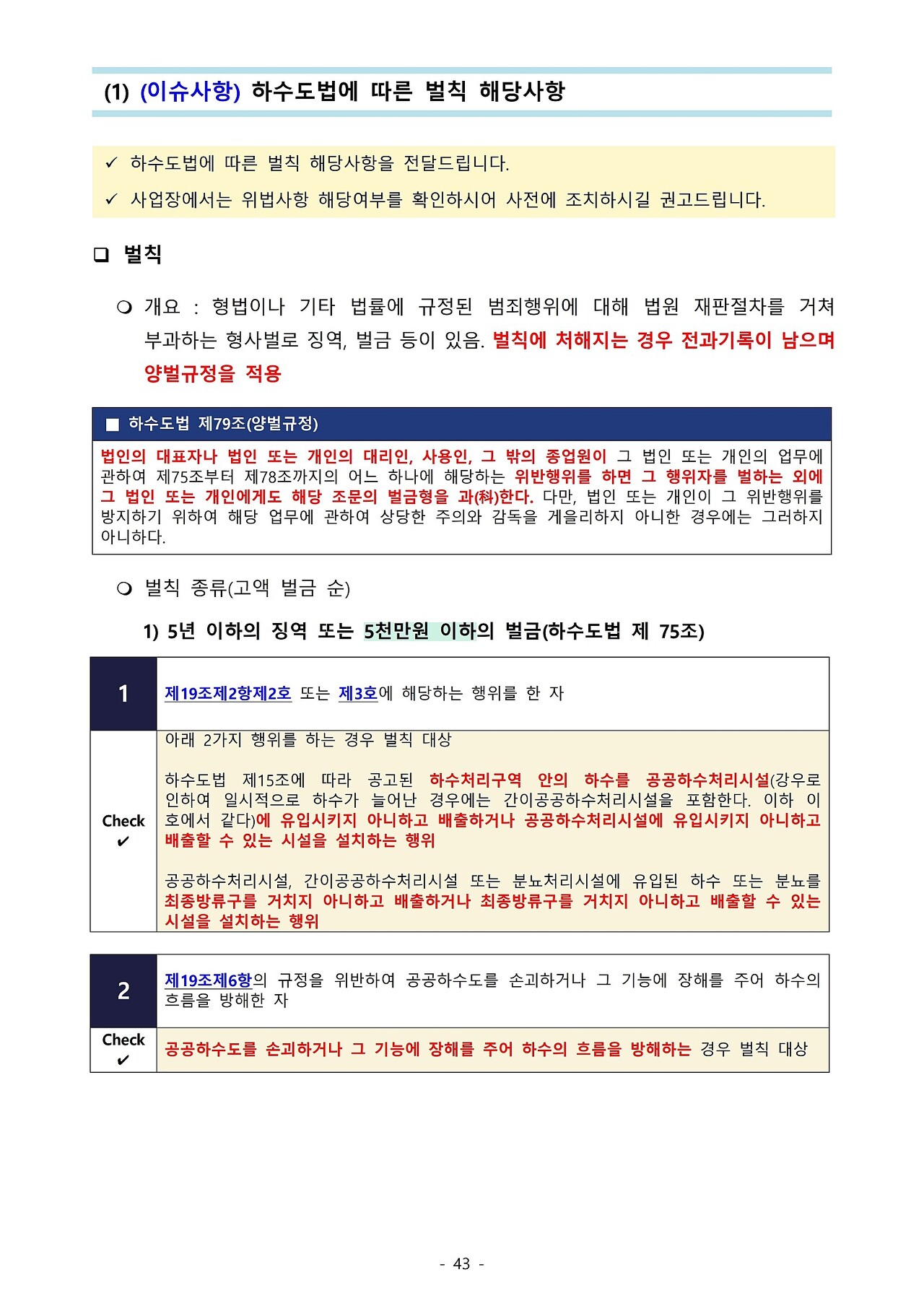 (1) (이슈사항) 하수도법에 따른 벌칙 해당사항

✓ 하수도법에 따른 벌칙 해당사항을 전달드립니다.

✓ 사업장에서는 위법사항 해당여부를 확인하시어 사전에 조치하시길 권고드립니다.

❑ 벌칙

❍ 개요 : 형법이나 기타 법률에 규정된 범죄행위에 대해 법원 재판절차를 거쳐 부과하는 형사벌로 징역, 벌금 등이 있음. 벌칙에 처해지는 경우 전과기록이 남으며 양벌규정을 적용

■ 하수도법 제79조(양벌규정)

법인의 대표자나 법인 또는 개인의 대리인, 사용인, 그 밖의 종업원이 그 법인 또는 개인의 업무에 관하여 제75조부터 제78조까지의 어느 하나에 해당하는 위반행위를 하면 그 행위자를 벌하는 외에 그 법인 또는 개인에게도 해당 조문의 벌금형을 과(科)한다. 다만, 법인 또는 개인이 그 위반행위를 방지하기 위하여 해당 업무에 관하여 상당한 주의와 감독을 게을리하지 아니한 경우에는 그러하지 아니하다.

❍ 벌칙 종류(고액 벌금 순)

1) 5년 이하의 징역 또는 5천만원 이하의 벌금(하수도법 제 75조)

| 1 | 제19조제2항제2호 또는 제3호에 해당하는 행위를 한 자 |
|---|---|
| Check ✔ | 아래 2가지 행위를 하는 경우 벌칙 대상<br><br>하수도법 제15조에 따라 공고된 하수처리구역 안의 하수를 공공하수처리시설(강우로 인하여 일시적으로 하수가 늘어난 경우에는 간이공공하수처리시설을 포함한다. 이하 이 호에서 같다)에 유입시키지 아니하고 배출하거나 공공하수처리시설에 유입시키지 아니하고 배출할 수 있는 시설을 설치하는 행위<br><br>공공하수처리시설, 간이공공하수처리시설 또는 분뇨처리시설에 유입된 하수 또는 분뇨를 최종방류구를 거치지 아니하고 배출하거나 최종방류구를 거치지 아니하고 배출할 수 있는 시설을 설치하는 행위 |

| 2 | 제19조제6항의 규정을 위반하여 공공하수도를 손괴하거나 그 기능에 장해를 주어 하수의 흐름을 방해한 자 |
|---|---|
| Check ✔ | 공공하수도를 손괴하거나 그 기능에 장해를 주어 하수의 흐름을 방해하는 경우 벌칙 대상 |

- 43 -